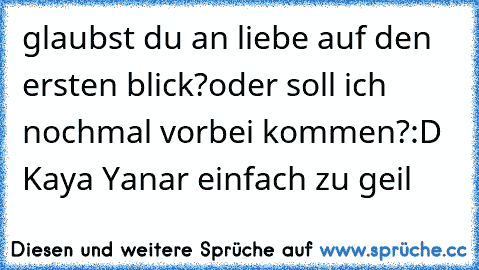 glaubst du an liebe auf den ersten blick?oder soll ich nochmal vorbei kommen?:D
Kaya Yanar einfach zu geil

Diesen und weitere Sprüche auf www.sprüche.cc